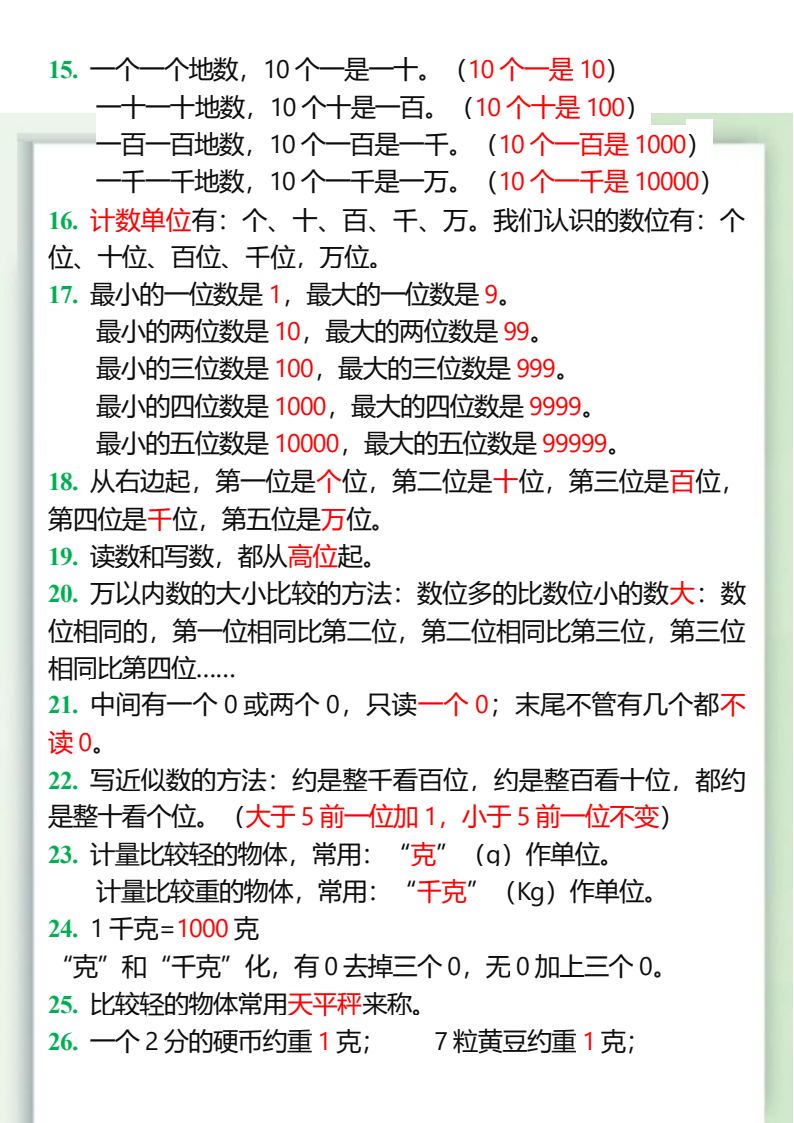 15. 一个一个地数，10个一是一十。（10个一是10）

一十一十地数，10个十是一百。（10个十是100）

一百一百地数，10个一百是一千。（10个一百是1000）

一千一千地数，10个一千是一万。（10个一千是10000）

16. 计数单位有：个、十、百、千、万。我们认识的数位有：个位、十位、百位、千位，万位。

17. 最小的一位数是1，最大的一位数是9。

最小的两位数是10，最大的两位数是99。

最小的三位数是100，最大的三位数是999。

最小的四位数是1000，最大的四位数是9999。

最小的五位数是10000，最大的五位数是99999。

18. 从右边起，第一位是个位，第二位是十位，第三位是百位，第四位是千位，第五位是万位。

19. 读数和写数，都从高位起。

20. 万以内数的大小比较的方法：数位多的比数位小的数大：数位相同的，第一位相同比第二位，第二位相同比第三位，第三位相同比第四位……

21. 中间有一个0或两个0，只读一个0；末尾不管有几个都不读0。

22. 写近似数的方法：约是整千看百位，约是整百看十位，都约是整十看个位。（大于5前一位加1，小于5前一位不变）

23. 计量比较轻的物体，常用：“克”（g）作单位。

计量比较重的物体，常用：“千克”（Kg）作单位。

24. 1千克=1000克

“克”和“千克”化，有0去掉三个0，无0加上三个0。

25. 比较轻的物体常用天平秤来称。

26. 一个2分的硬币约重1克； 7粒黄豆约重1克；